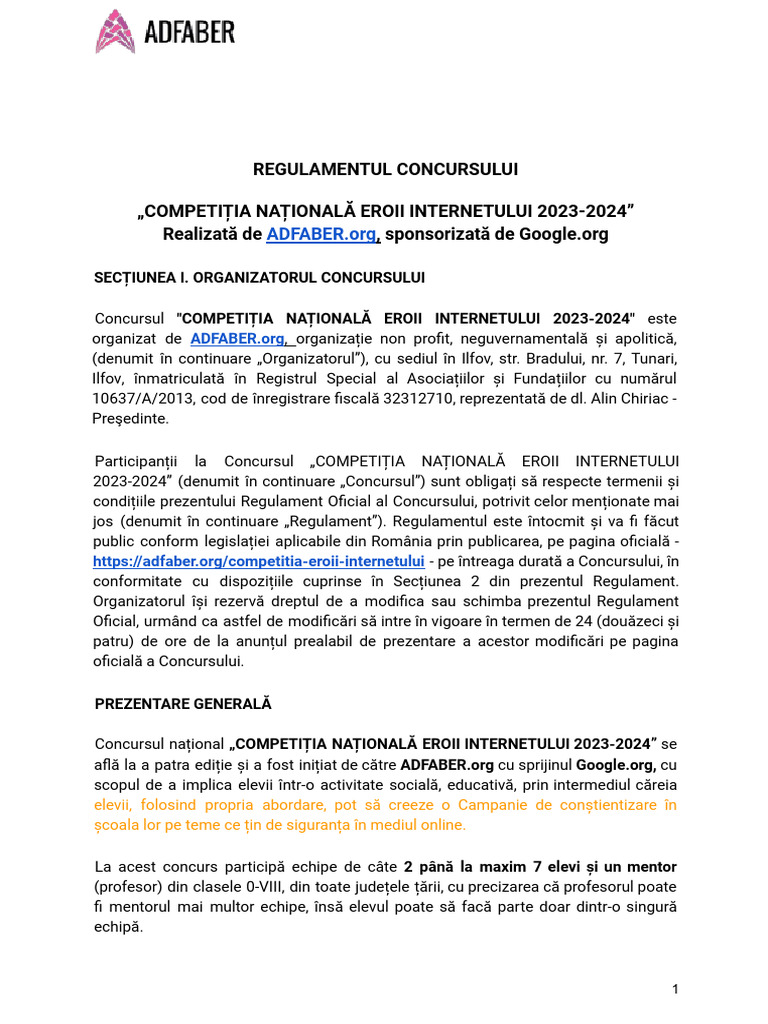 ADFABER

REGULAMENTUL CONCURSULUI

„COMPETIȚIA NAȚIONALĂ EROII INTERNETULUI 2023-2024”
Realizată de ADFABER.org, sponsorizată de Google.org

SECȚIUNEA I. ORGANIZATORUL CONCURSULUI

Concursul "COMPETIȚIA NAȚIONALĂ EROII INTERNETULUI 2023-2024" este organizat de ADFABER.org, organizație non profit, neguvernamentală și apolitică, (denumit în continuare „Organizatorul”), cu sediul în Ilfov, str. Bradului, nr. 7, Tunari, Ilfov, înmatriculată în Registrul Special al Asociațiilor și Fundațiilor cu numărul 10637/A/2013, cod de înregistrare fiscală 32312710, reprezentată de dl. Alin Chiriac - Președinte.

Participanții la Concursul „COMPETIȚIA NAȚIONALĂ EROII INTERNETULUI 2023-2024” (denumit în continuare „Concursul”) sunt obligați să respecte termenii și condițiile prezentului Regulament Oficial al Concursului, potrivit celor menționate mai jos (denumit în continuare „Regulament”). Regulamentul este întocmit și va fi făcut public conform legislației aplicabile din România prin publicarea, pe pagina oficială - https://adfaber.org/competitia-eroii-internetului - pe întreaga durată a Concursului, în conformitate cu dispozițiile cuprinse în Secțiunea 2 din prezentul Regulament. Organizatorul își rezervă dreptul de a modifica sau schimba prezentul Regulament Oficial, urmând ca astfel de modificări să intre în vigoare în termen de 24 (douăzeci și patru) de ore de la anunțul prealabil de prezentare a acestor modificări pe pagina oficială a Concursului.

PREZENTARE GENERALĂ

Concursul național „COMPETIȚIA NAȚIONALĂ EROII INTERNETULUI 2023-2024” se află la a patra ediție și a fost inițiat de către ADFABER.org cu sprijinul Google.org, cu scopul de a implica elevii într-o activitate socială, educativă, prin intermediul căreia elevii, folosind propria abordare, pot să creeze o Campanie de conștientizare în școala lor pe teme ce țin de siguranța în mediul online.

La acest concurs participă echipe de câte 2 până la maxim 7 elevi și un mentor (profesor) din clasele 0-VIII, din toate județele țării, cu precizarea că profesorul poate fi mentorul mai multor echipe, însă elevul poate să facă parte doar dintr-o singură echipă.

1